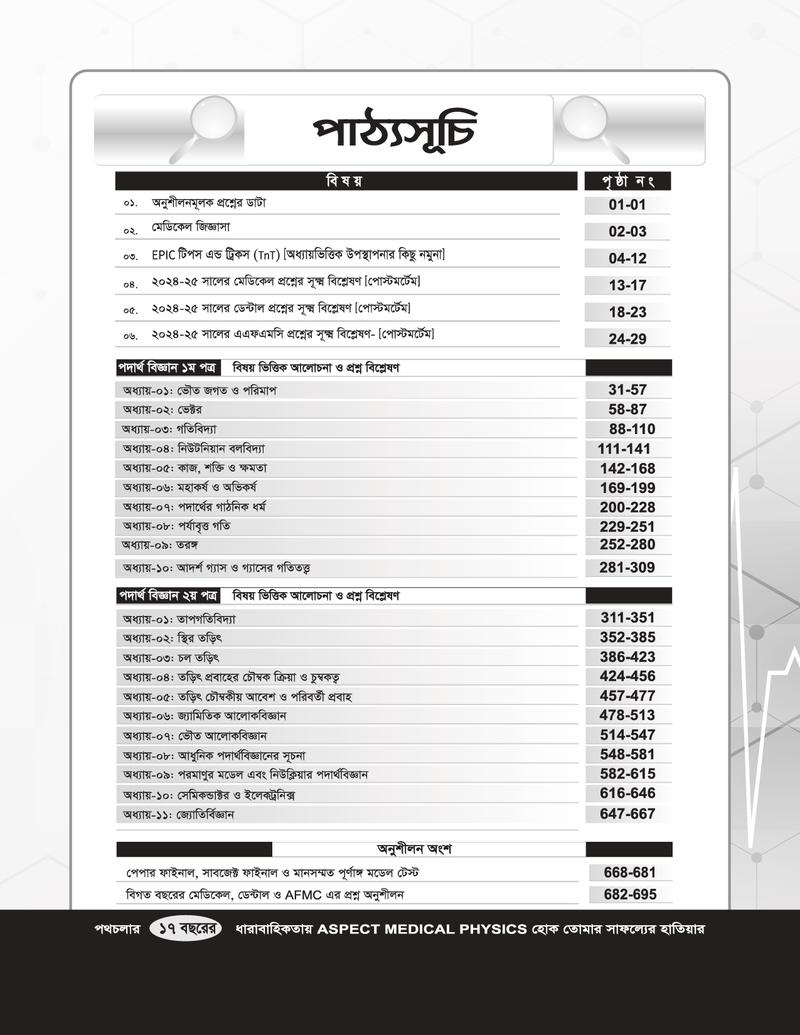 পাঠ্যসূচি

| বিষয় | পৃষ্ঠা নং |
|---|---|
| ০১. অনুশীলনমূলক প্রশ্নের ডাটা | 01-01 |
| ০২. মেডিকেল জিজ্ঞাসা | 02-03 |
| ০৩. EPIC টিপস এন্ড ট্রিকস (TnT) [অধ্যায়ভিত্তিক উপস্থাপনার কিছু নমুনা] | 04-12 |
| ০৪. ২০২৪-২৫ সালের মেডিকেল প্রশ্নের সূক্ষ্ম বিশ্লেষণ [পোস্টমর্টেম] | 13-17 |
| ০৫. ২০২৪-২৫ সালের ডেন্টাল প্রশ্নের সূক্ষ্ম বিশ্লেষণ [পোস্টমর্টেম] | 18-23 |
| ০৬. ২০২৪-২৫ সালের এএফএমসি প্রশ্নের সূক্ষ্ম বিশ্লেষণ- [পোস্টমর্টেম] | 24-29 |

| পদার্থ বিজ্ঞান ১ম পত্র বিষয় ভিত্তিক আলোচনা ও প্রশ্ন বিশ্লেষণ | |
|---|---|
| অধ্যায়-০১: ভৌত জগত ও পরিমাপ | 31-57 |
| অধ্যায়-০২: ভেক্টর | 58-87 |
| অধ্যায়-০৩: গতিবিদ্যা | 88-110 |
| অধ্যায়-০৪: নিউটনিয়ান বলবিদ্যা | 111-141 |
| অধ্যায়-০৫: কাজ, শক্তি ও ক্ষমতা | 142-168 |
| অধ্যায়-০৬: মহাকর্ষ ও অভিকর্ষ | 169-199 |
| অধ্যায়-০৭: পদার্থের গাঠনিক ধর্ম | 200-228 |
| অধ্যায়-০৮: পর্যাবৃত্ত গতি | 229-251 |
| অধ্যায়-০৯: তরঙ্গ | 252-280 |
| অধ্যায়-১০: আদর্শ গ্যাস ও গ্যাসের গতিতত্ত্ব | 281-309 |

| পদার্থ বিজ্ঞান ২য় পত্র বিষয় ভিত্তিক আলোচনা ও প্রশ্ন বিশ্লেষণ | |
|---|---|
| অধ্যায়-০১: তাপগতিবিদ্যা | 311-351 |
| অধ্যায়-০২: স্থির তড়িৎ | 352-385 |
| অধ্যায়-০৩: চল তড়িৎ | 386-423 |
| অধ্যায়-০৪: তড়িৎ প্রবাহের চৌম্বক ক্রিয়া ও চুম্বকত্ব | 424-456 |
| অধ্যায়-০৫: তড়িৎ চৌম্বকীয় আবেশ ও পরিবর্তী প্রবাহ | 457-477 |
| অধ্যায়-০৬: জ্যামিতিক আলোকবিজ্ঞান | 478-513 |
| অধ্যায়-০৭: ভৌত আলোকবিজ্ঞান | 514-547 |
| অধ্যায়-০৮: আধুনিক পদার্থবিজ্ঞানের সূচনা | 548-581 |
| অধ্যায়-০৯: পরমাণুর মডেল এবং নিউক্লিয়ার পদার্থবিজ্ঞান | 582-615 |
| অধ্যায়-১০: সেমিকন্ডাক্টর ও ইলেকট্রনিক্স | 616-646 |
| অধ্যায়-১১: জ্যোতির্বিজ্ঞান | 647-667 |

| অনুশীলন অংশ | |
|---|---|
| পেপার ফাইনাল, সাবজেক্ট ফাইনাল ও মানসম্মত পূর্ণাঙ্গ মডেল টেস্ট | 668-681 |
| বিগত বছরের মেডিকেল, ডেন্টাল ও AFMC এর প্রশ্ন অনুশীলন | 682-695 |

পথচলার ১৭ বছরের ধারাবাহিকতায় ASPECT MEDICAL PHYSICS হোক তোমার সাফল্যের হাতিয়ার